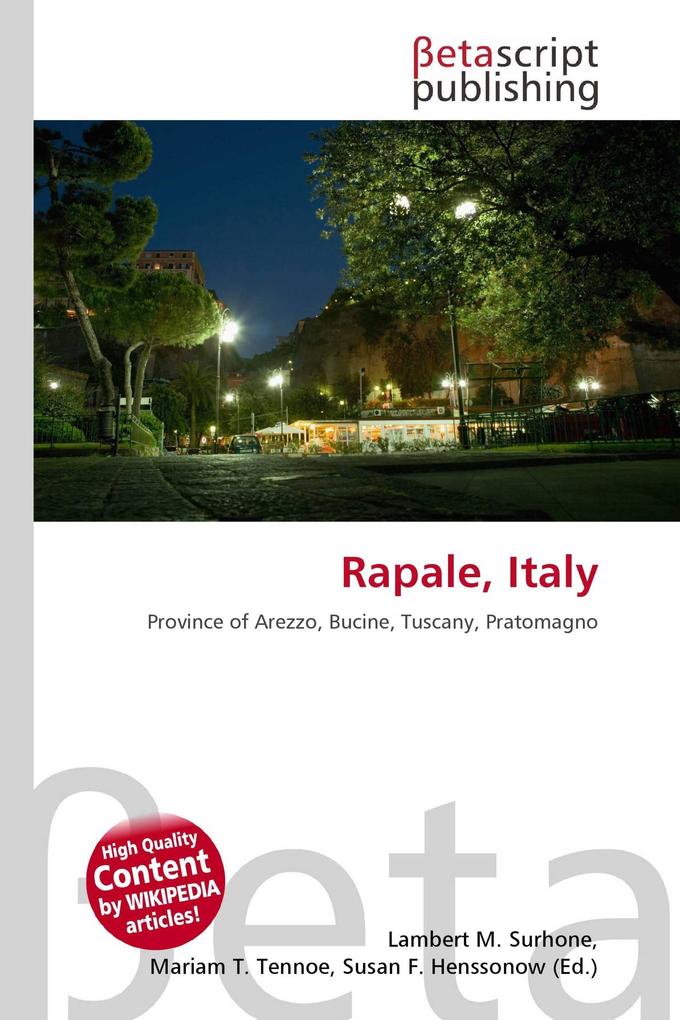 βetascript publishing

Rapale, Italy

Province of Arezzo, Bucine, Tuscany, Pratomagno

βeta

High Quality Content by WIKIPEDIA articles!

Lambert M. Surhone, Mariam T. Tennoe, Susan F. Henssonow (Ed.)